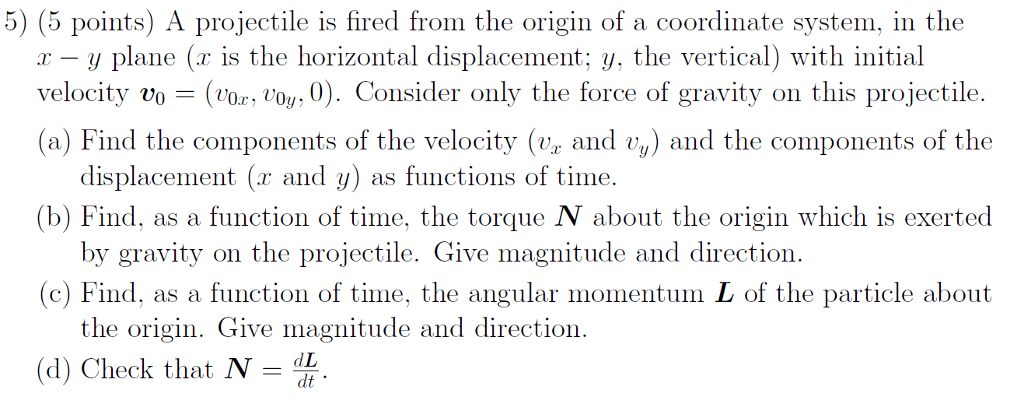 5) (5 points) A projectile is fired from the origin of a coordinate system, in the $x - y$ plane ($x$ is the horizontal displacement; $y$, the vertical) with initial velocity $\boldsymbol{v}_0 = (v_{0x}, v_{0y}, 0)$. Consider only the force of gravity on this projectile.

(a) Find the components of the velocity ($v_x$ and $v_y$) and the components of the displacement ($x$ and $y$) as functions of time.

(b) Find, as a function of time, the torque $\boldsymbol{N}$ about the origin which is exerted by gravity on the projectile. Give magnitude and direction.

(c) Find, as a function of time, the angular momentum $\boldsymbol{L}$ of the particle about the origin. Give magnitude and direction.

(d) Check that $\boldsymbol{N} = \frac{d\boldsymbol{L}}{dt}$.